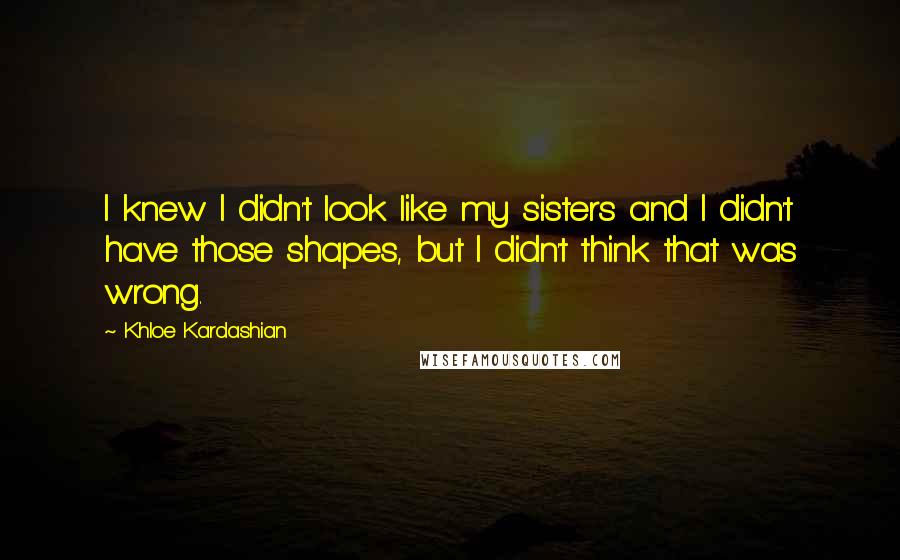 I knew I didn't look like my sisters and I didn't have those shapes, but I didn't think that was wrong.

~ Khloe Kardashian

WISEFAMOUSQUOTES.COM